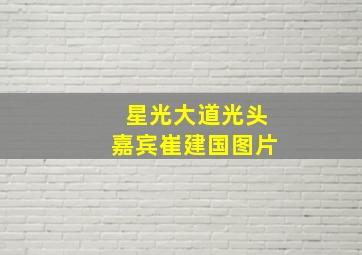 星光大道光头
嘉宾崔建国图片